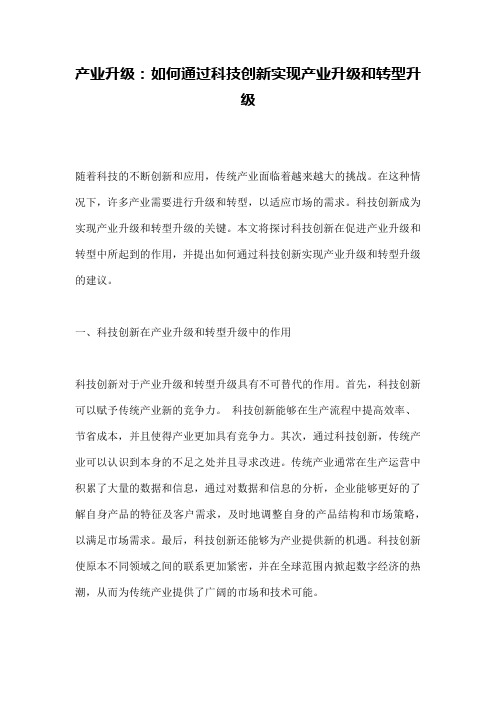 产业升级：如何通过科技创新实现产业升级和转型升级

随着科技的不断创新和应用，传统产业面临着越来越大的挑战。在这种情况下，许多产业需要进行升级和转型，以适应市场的需求。科技创新成为实现产业升级和转型升级的关键。本文将探讨科技创新在促进产业升级和转型中所起到的作用，并提出如何通过科技创新实现产业升级和转型升级的建议。

一、科技创新在产业升级和转型升级中的作用

科技创新对于产业升级和转型升级具有不可替代的作用。首先，科技创新可以赋予传统产业新的竞争力。 科技创新能够在生产流程中提高效率、节省成本，并且使得产业更加具有竞争力。其次，通过科技创新，传统产业可以认识到本身的不足之处并且寻求改进。传统产业通常在生产运营中积累了大量的数据和信息，通过对数据和信息的分析，企业能够更好的了解自身产品的特征及客户需求，及时地调整自身的产品结构和市场策略，以满足市场需求。最后，科技创新还能够为产业提供新的机遇。科技创新使原本不同领域之间的联系更加紧密，并在全球范围内掀起数字经济的热潮，从而为传统产业提供了广阔的市场和技术可能。